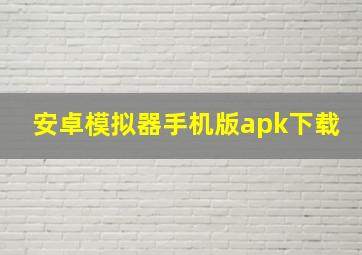 安卓模拟器手机版apk下载